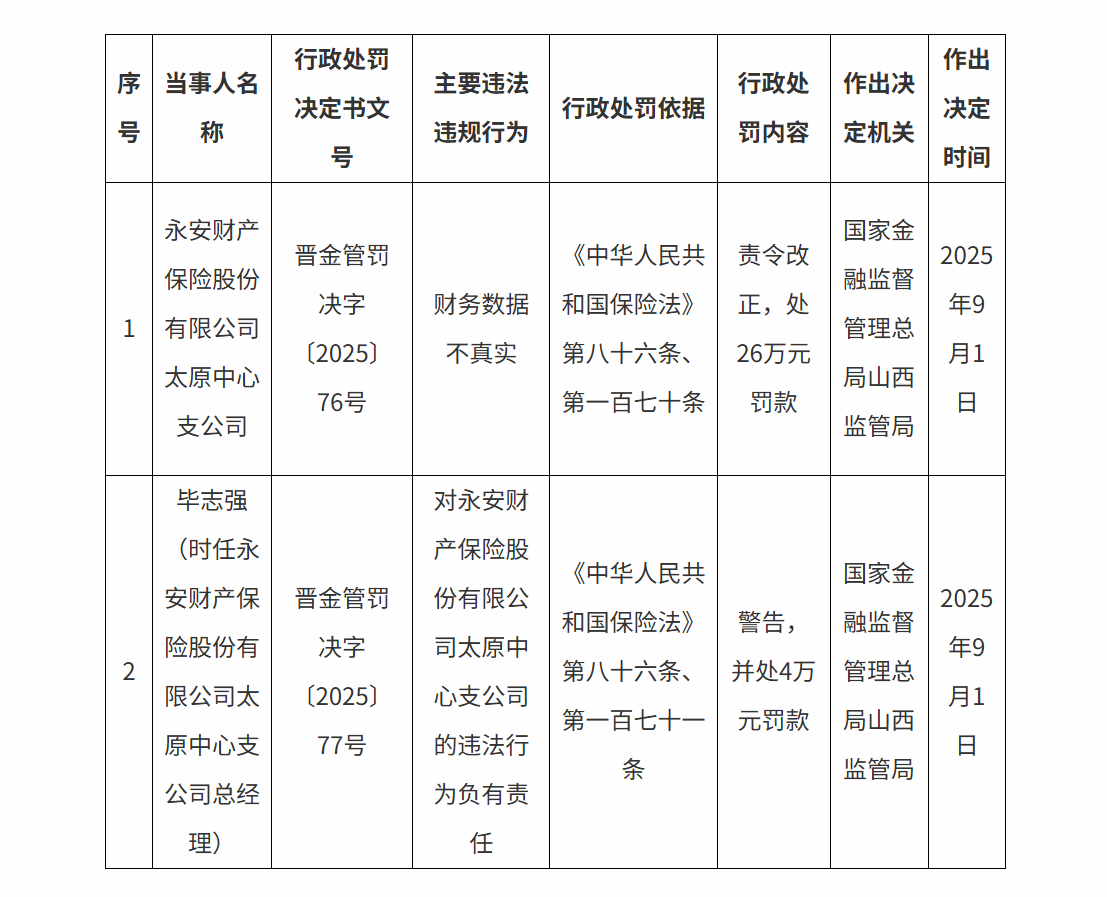 | 序号 | 当事人名称 | 行政处罚决定书文号 | 主要违法违规行为 | 行政处罚依据 | 行政处罚内容 | 作出决定机关 | 作出决定时间 |
|---|---|---|---|---|---|---|---|
| 1 | 永安财产保险股份有限公司太原中心支公司 | 晋金管罚决字〔2025〕76号 | 财务数据不真实 | 《中华人民共和国保险法》第八十六条、第一百七十条 | 责令改正，处26万元罚款 | 国家金融监督管理总局山西监管局 | 2025年9月1日 |
| 2 | 毕志强（时任永安财产保险股份有限公司太原中心支公司总经理） | 晋金管罚决字〔2025〕77号 | 对永安财产保险股份有限公司太原中心支公司的违法行为负有责任 | 《中华人民共和国保险法》第八十六条、第一百七十一条 | 警告，并处4万元罚款 | 国家金融监督管理总局山西监管局 | 2025年9月1日 |